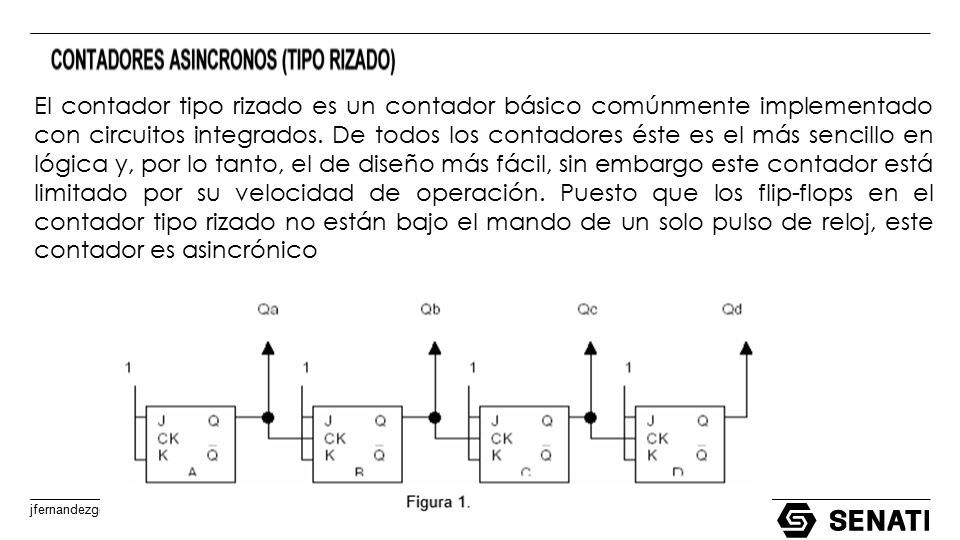 CONTADORES ASINCRONOS (TIPO RIZADO)

El contador tipo rizado es un contador básico comúnmente implementado con circuitos integrados. De todos los contadores éste es el más sencillo en lógica y, por lo tanto, el de diseño más fácil, sin embargo este contador está limitado por su velocidad de operación. Puesto que los flip-flops en el contador tipo rizado no están bajo el mando de un solo pulso de reloj, este contador es asincrónico

Qa
Qb
Qc
Qd
1
1
1
1
J Q
CK
K $\overline{Q}$
A
J Q
CK
K $\overline{Q}$
B
J Q
CK
K $\overline{Q}$
C
J Q
CK
K $\overline{Q}$
D

Figura 1.

jfernandezg

SENATI